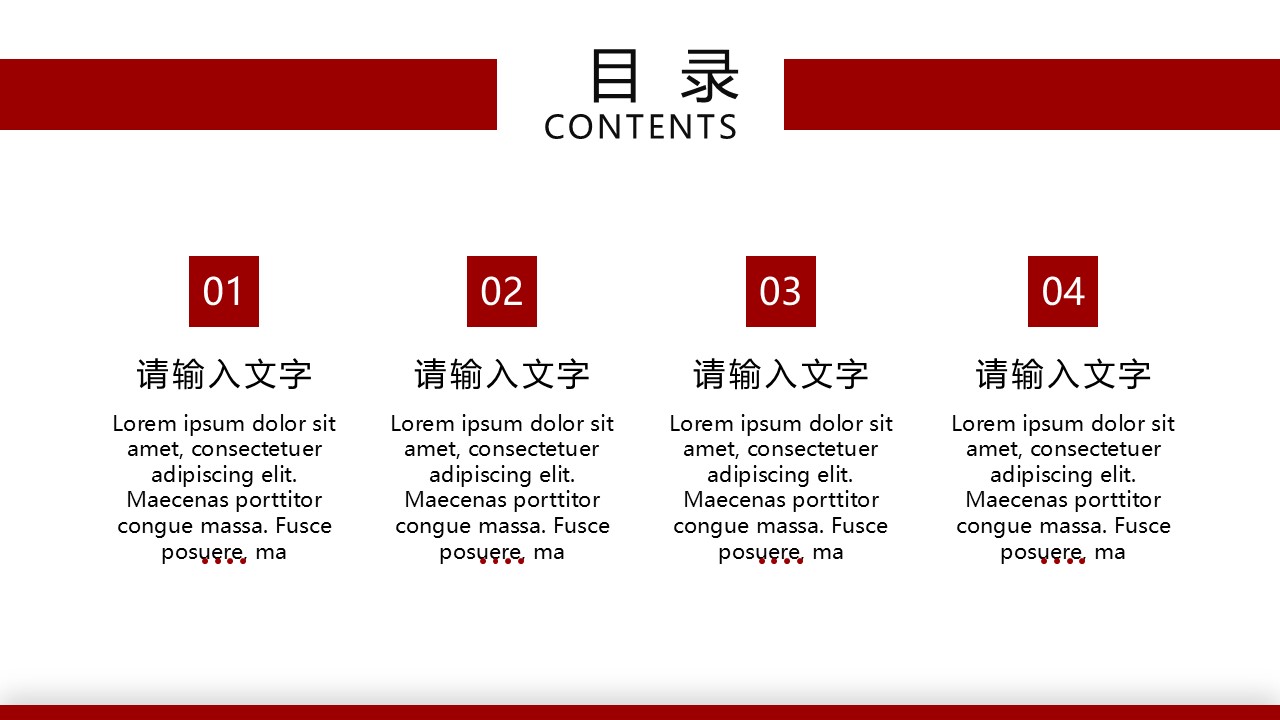 目 录
CONTENTS

01

请输入文字

Lorem ipsum dolor sit amet, consectetuer adipiscing elit. Maecenas porttitor congue massa. Fusce posuere, ma

02

请输入文字

Lorem ipsum dolor sit amet, consectetuer adipiscing elit. Maecenas porttitor congue massa. Fusce posuere, ma

03

请输入文字

Lorem ipsum dolor sit amet, consectetuer adipiscing elit. Maecenas porttitor congue massa. Fusce posuere, ma

04

请输入文字

Lorem ipsum dolor sit amet, consectetuer adipiscing elit. Maecenas porttitor congue massa. Fusce posuere, ma